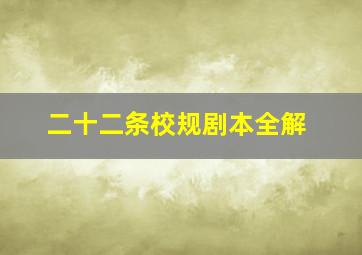 二十二条校规剧本全解